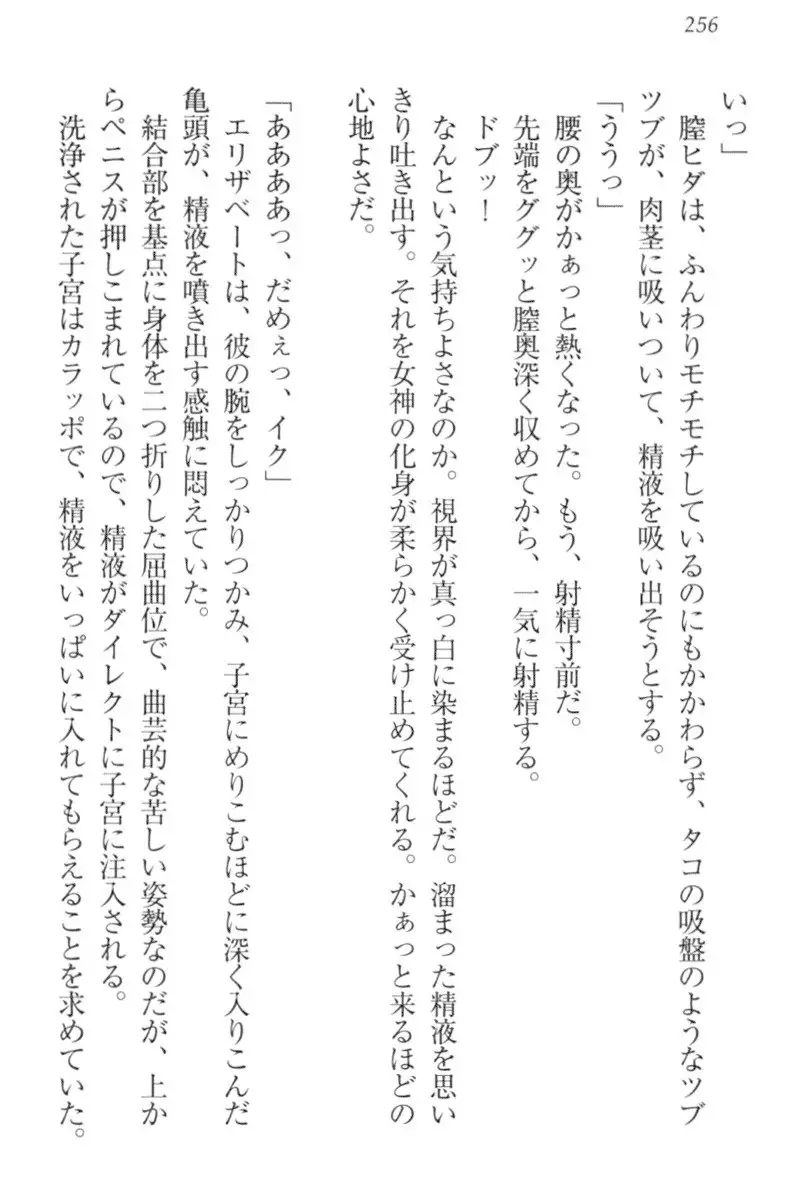 256

いっ」

膣ヒダは、ふんわりモチモチしているのにもかかわらず、タコの吸盤のようなツブツブが、肉茎に吸いついて、精液を吸い出そうとする。

「ううっ」

腰の奥がかぁっと熱くなった。もう、射精寸前だ。

先端をググッと膣奥深く収めてから、一気に射精する。

ドブッ！

なんという気持ちよさなのか。視界が真っ白に染まるほどだ。溜まった精液を思いきり吐き出す。それを女神の化身が柔らかく受け止めてくれる。かぁっと来るほどの心地よさだ。

「ああああっ、だめぇっ、イク」

エリザベートは、彼の腕をしっかりつかみ、子宮にめりこむほどに深く入りこんだ亀頭が、精液を噴き出す感触に悶えていた。

結合部を基点に身体を二つ折りした屈曲位で、曲芸的な苦しい姿勢なのだが、上からペニスが押しこまれているので、精液がダイレクトに子宮に注入される。

洗浄された子宮はカラッポで、精液をいっぱいに入れてもらえることを求めていた。